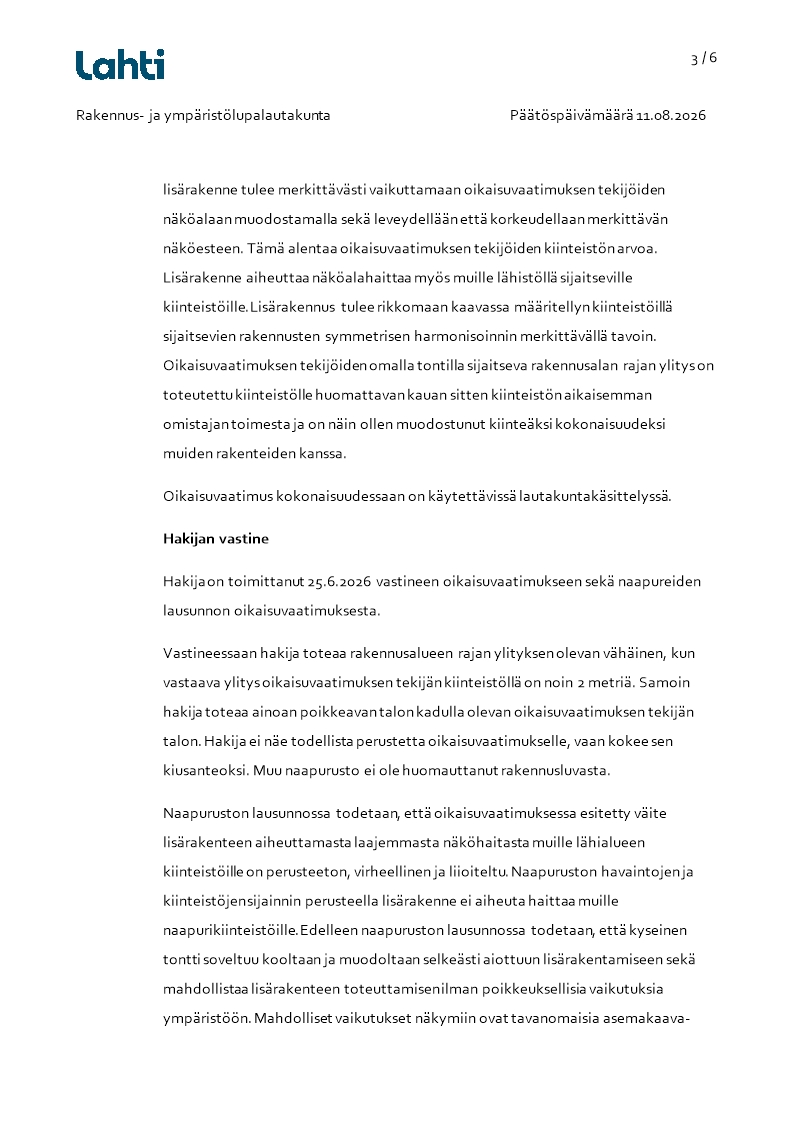 Lahti

3 / 6

Rakennus- ja ympäristölupalautakunta

Päätöspäivämäärä 11.08.2026

lisärakenne tulee merkittävästi vaikuttamaan oikaisuvaatimuksen tekijöiden näköalaan muodostamalla sekä leveydellään että korkeudellaan merkittävän näköesteen. Tämä alentaa oikaisuvaatimuksen tekijöiden kiinteistön arvoa. Lisärakenne aiheuttaa näköalahaittaa myös muille lähistöllä sijaitseville kiinteistöille. Lisärakennus tulee rikkomaan kaavassa määritellyn kiinteistöillä sijaitsevien rakennusten symmetrisen harmonisoinnin merkittävällä tavoin. Oikaisuvaatimuksen tekijöiden omalla tontilla sijaitseva rakennusalan rajan ylitys on toteutettu kiinteistölle huomattavan kauan sitten kiinteistön aikaisemman omistajan toimesta ja on näin ollen muodostunut kiinteäksi kokonaisuudeksi muiden rakenteiden kanssa.

Oikaisuvaatimus kokonaisuudessaan on käytettävissä lautakuntakäsittelyssä.

Hakijan vastine

Hakija on toimittanut 25.6.2026 vastineen oikaisuvaatimukseen sekä naapureiden lausunnon oikaisuvaatimuksesta.

Vastineessaan hakija toteaa rakennusalueen rajan ylityksen olevan vähäinen, kun vastaava ylitys oikaisuvaatimuksen tekijän kiinteistöllä on noin 2 metriä. Samoin hakija toteaa ainoan poikkeavan talon kadulla olevan oikaisuvaatimuksen tekijän talon. Hakija ei näe todellista perustetta oikaisuvaatimukselle, vaan kokee sen kiusanteoksi. Muu naapurusto ei ole huomauttanut rakennusluvasta.

Naapuruston lausunnossa todetaan, että oikaisuvaatimuksessa esitetty väite lisärakenteen aiheuttamasta laajemmasta näköhaitasta muille lähialueen kiinteistöille on perusteeton, virheellinen ja liioiteltu. Naapuruston havaintojen ja kiinteistöjen sijainnin perusteella lisärakenne ei aiheuta haittaa muille naapurikiinteistöille. Edelleen naapuruston lausunnossa todetaan, että kyseinen tontti soveltuu kooltaan ja muodoltaan selkeästi aiottuun lisärakentamiseen sekä mahdollistaa lisärakenteen toteuttamisen ilman poikkeuksellisia vaikutuksia ympäristöön. Mahdolliset vaikutukset näkymiin ovat tavanomaisia asemakaava-